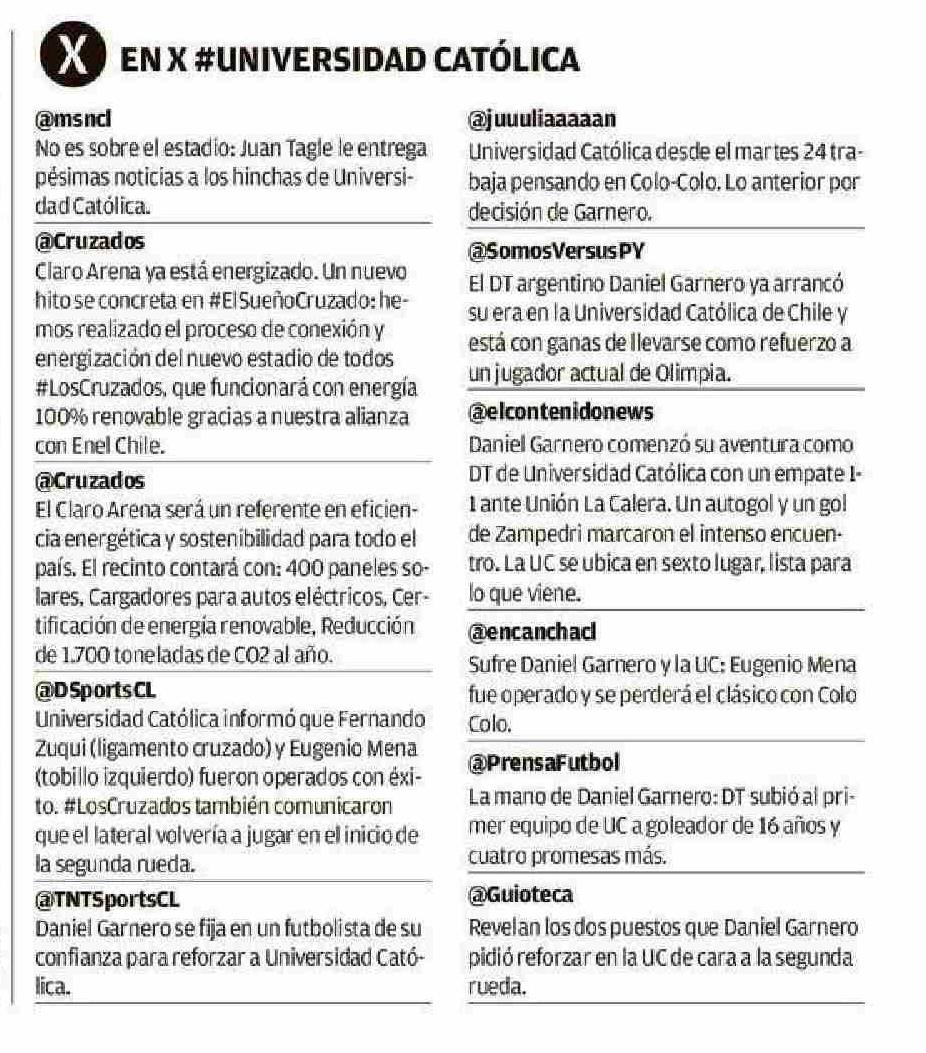 X EN X #UNIVERSIDAD CATÓLICA

@msncl
No es sobre el estadio: Juan Tagle le entrega pésimas noticias a los hinchas de Universidad Católica.

@Cruzados
Claro Arena ya está energizado. Un nuevo hito se concreta en #ElSueñoCruzado: hemos realizado el proceso de conexión y energización del nuevo estadio de todos #LosCruzados, que funcionará con energía 100% renovable gracias a nuestra alianza con Enel Chile.

@Cruzados
El Claro Arena será un referente en eficiencia energética y sostenibilidad para todo el país. El recinto contará con: 400 paneles solares, Cargadores para autos eléctricos, Certificación de energía renovable, Reducción de 1.700 toneladas de CO2 al año.

@DSportsCL
Universidad Católica informó que Fernando Zuqui (ligamento cruzado) y Eugenio Mena (tobillo izquierdo) fueron operados con éxito. #LosCruzados también comunicaron que el lateral volvería a jugar en el inicio de la segunda rueda.

@TNTSportsCL
Daniel Garnero se fija en un futbolista de su confianza para reforzar a Universidad Católica.

@juuuliaaaaan
Universidad Católica desde el martes 24 trabaja pensando en Colo-Colo. Lo anterior por decisión de Garnero.

@SomosVersusPY
El DT argentino Daniel Garnero ya arrancó su era en la Universidad Católica de Chile y está con ganas de llevarse como refuerzo a un jugador actual de Olimpia.

@elcontenidonews
Daniel Garnero comenzó su aventura como DT de Universidad Católica con un empate 1-1 ante Unión La Calera. Un autogol y un gol de Zampedri marcaron el intenso encuentro. La UC se ubica en sexto lugar, lista para lo que viene.

@encanchacl
Sufre Daniel Garnero y la UC: Eugenio Mena fue operado y se perderá el clásico con Colo Colo.

@PrensaFutbol
La mano de Daniel Garnero: DT subió al primer equipo de UC a goleador de 16 años y cuatro promesas más.

@Guioteca
Revelan los dos puestos que Daniel Garnero pidió reforzar en la UC de cara a la segunda rueda.